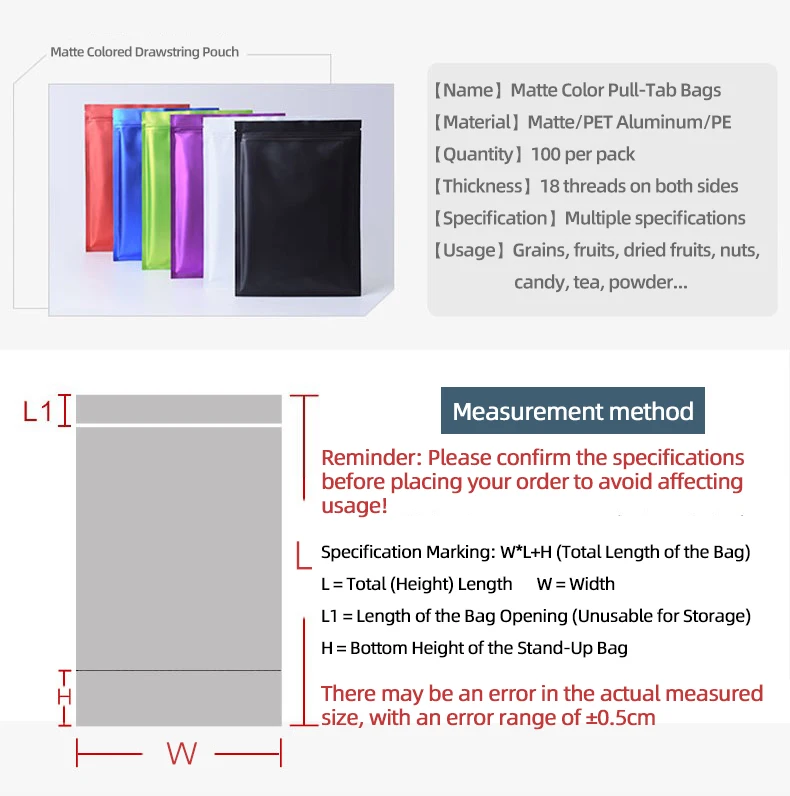 Matte Colored Drawstring Pouch

【Name】Matte Color Pull-Tab Bags
【Material】Matte/PET Aluminum/PE
【Quantity】100 per pack
【Thickness】18 threads on both sides
【Specification】Multiple specifications
【Usage】Grains, fruits, dried fruits, nuts, candy, tea, powder...

L1

H

W

Measurement method

Reminder: Please confirm the specifications before placing your order to avoid affecting usage!

L

Specification Marking: W*L+H (Total Length of the Bag)
L = Total (Height) Length W = Width
L1 = Length of the Bag Opening (Unusable for Storage)
H = Bottom Height of the Stand-Up Bag

There may be an error in the actual measured size, with an error range of ±0.5cm